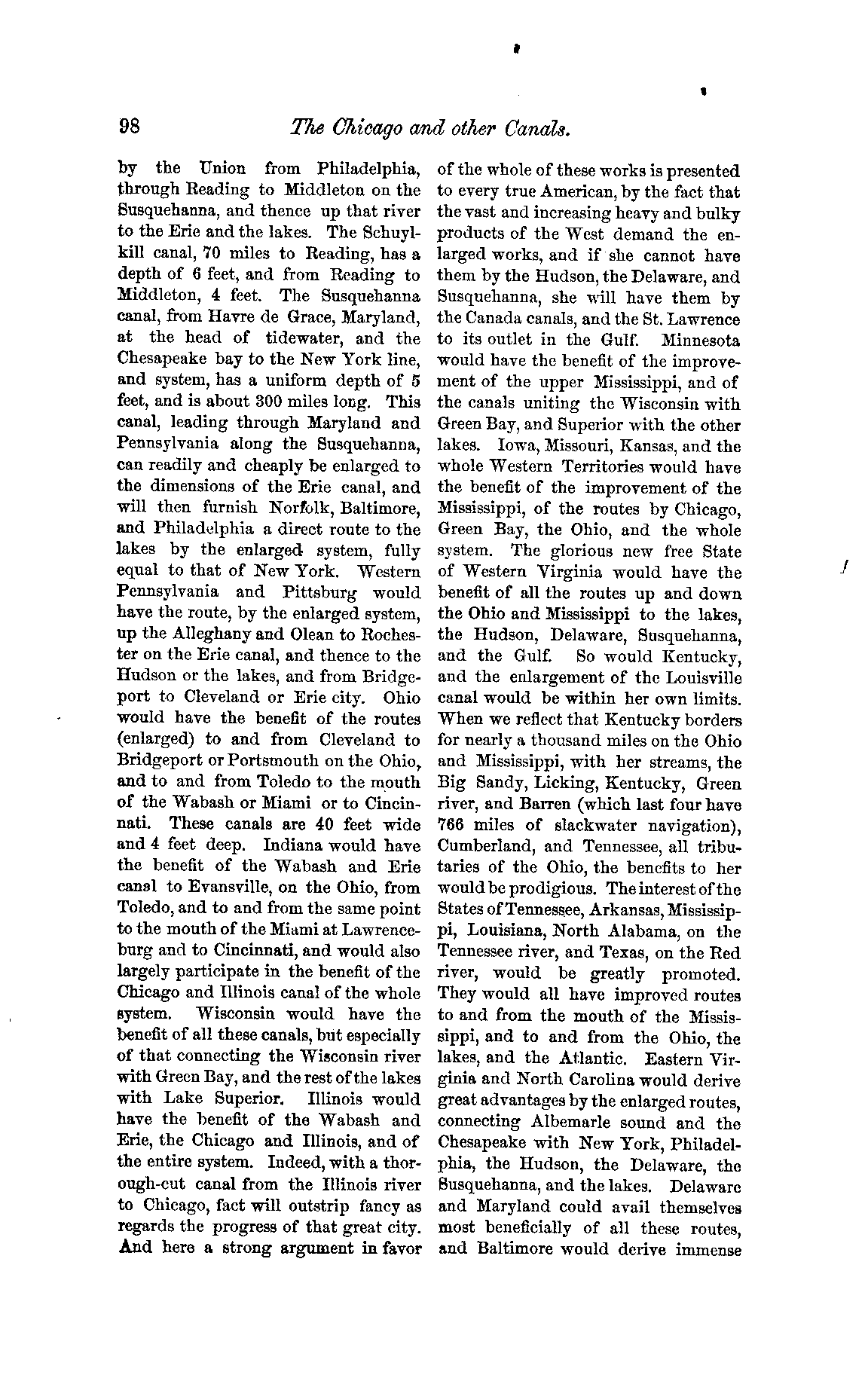 98 The Chicago and other Canals.

by the Union from Philadelphia, through Reading to Middleton on the Susquehanna, and thence up that river to the Erie and the lakes. The Schuylkill canal, 70 miles to Reading, has a depth of 6 feet, and from Reading to Middleton, 4 feet. The Susquehanna canal, from Havre de Grace, Maryland, at the head of tidewater, and the Chesapeake bay to the New York line, and system, has a uniform depth of 5 feet, and is about 300 miles long. This canal, leading through Maryland and Pennsylvania along the Susquehanna, can readily and cheaply be enlarged to the dimensions of the Erie canal, and will then furnish Norfolk, Baltimore, and Philadelphia a direct route to the lakes by the enlarged system, fully equal to that of New York. Western Pennsylvania and Pittsburg would have the route, by the enlarged system, up the Alleghany and Olean to Rochester on the Erie canal, and thence to the Hudson or the lakes, and from Bridgeport to Cleveland or Erie city. Ohio would have the benefit of the routes (enlarged) to and from Cleveland to Bridgeport or Portsmouth on the Ohio, and to and from Toledo to the mouth of the Wabash or Miami or to Cincinnati. These canals are 40 feet wide and 4 feet deep. Indiana would have the benefit of the Wabash and Erie canal to Evansville, on the Ohio, from Toledo, and to and from the same point to the mouth of the Miami at Lawrenceburg and to Cincinnati, and would also largely participate in the benefit of the Chicago and Illinois canal of the whole system. Wisconsin would have the benefit of all these canals, but especially of that connecting the Wisconsin river with Green Bay, and the rest of the lakes with Lake Superior. Illinois would have the benefit of the Wabash and Erie, the Chicago and Illinois, and of the entire system. Indeed, with a thorough-cut canal from the Illinois river to Chicago, fact will outstrip fancy as regards the progress of that great city. And here a strong argument in favor of the whole of these works is presented to every true American, by the fact that the vast and increasing heavy and bulky products of the West demand the enlarged works, and if she cannot have them by the Hudson, the Delaware, and Susquehanna, she will have them by the Canada canals, and the St. Lawrence to its outlet in the Gulf. Minnesota would have the benefit of the improvement of the upper Mississippi, and of the canals uniting the Wisconsin with Green Bay, and Superior with the other lakes. Iowa, Missouri, Kansas, and the whole Western Territories would have the benefit of the improvement of the Mississippi, of the routes by Chicago, Green Bay, the Ohio, and the whole system. The glorious new free State of Western Virginia would have the benefit of all the routes up and down the Ohio and Mississippi to the lakes, the Hudson, Delaware, Susquehanna, and the Gulf. So would Kentucky, and the enlargement of the Louisville canal would be within her own limits. When we reflect that Kentucky borders for nearly a thousand miles on the Ohio and Mississippi, with her streams, the Big Sandy, Licking, Kentucky, Green river, and Barren (which last four have 766 miles of slackwater navigation), Cumberland, and Tennessee, all tributaries of the Ohio, the benefits to her would be prodigious. The interest of the States of Tennessee, Arkansas, Mississippi, Louisiana, North Alabama, on the Tennessee river, and Texas, on the Red river, would be greatly promoted. They would all have improved routes to and from the mouth of the Mississippi, and to and from the Ohio, the lakes, and the Atlantic. Eastern Virginia and North Carolina would derive great advantages by the enlarged routes, connecting Albemarle sound and the Chesapeake with New York, Philadelphia, the Hudson, the Delaware, the Susquehanna, and the lakes. Delaware and Maryland could avail themselves most beneficially of all these routes, and Baltimore would derive immense